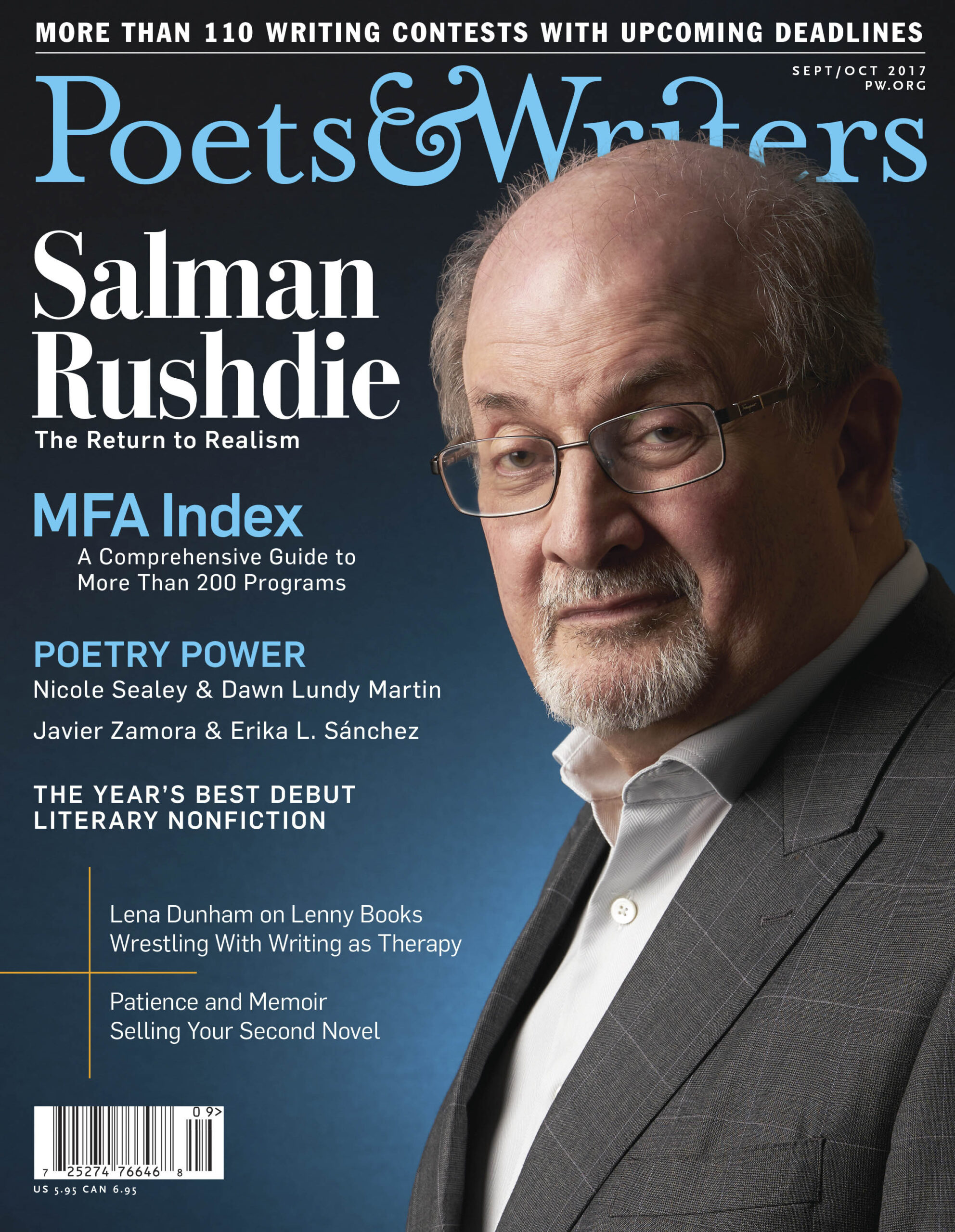 MORE THAN 110 WRITING CONTESTS WITH UPCOMING DEADLINES

SEPT/OCT 2017
PW.ORG

Poets&Writers

Salman Rushdie
The Return to Realism

MFA Index
A Comprehensive Guide to More Than 200 Programs

POETRY POWER
Nicole Sealey & Dawn Lundy Martin
Javier Zamora & Erika L. Sánchez

THE YEAR'S BEST DEBUT LITERARY NONFICTION

Lena Dunham on Lenny Books
Wrestling With Writing as Therapy

Patience and Memoir
Selling Your Second Novel

0 9>
7 25274 76646 8
US 5.95 CAN 6.95